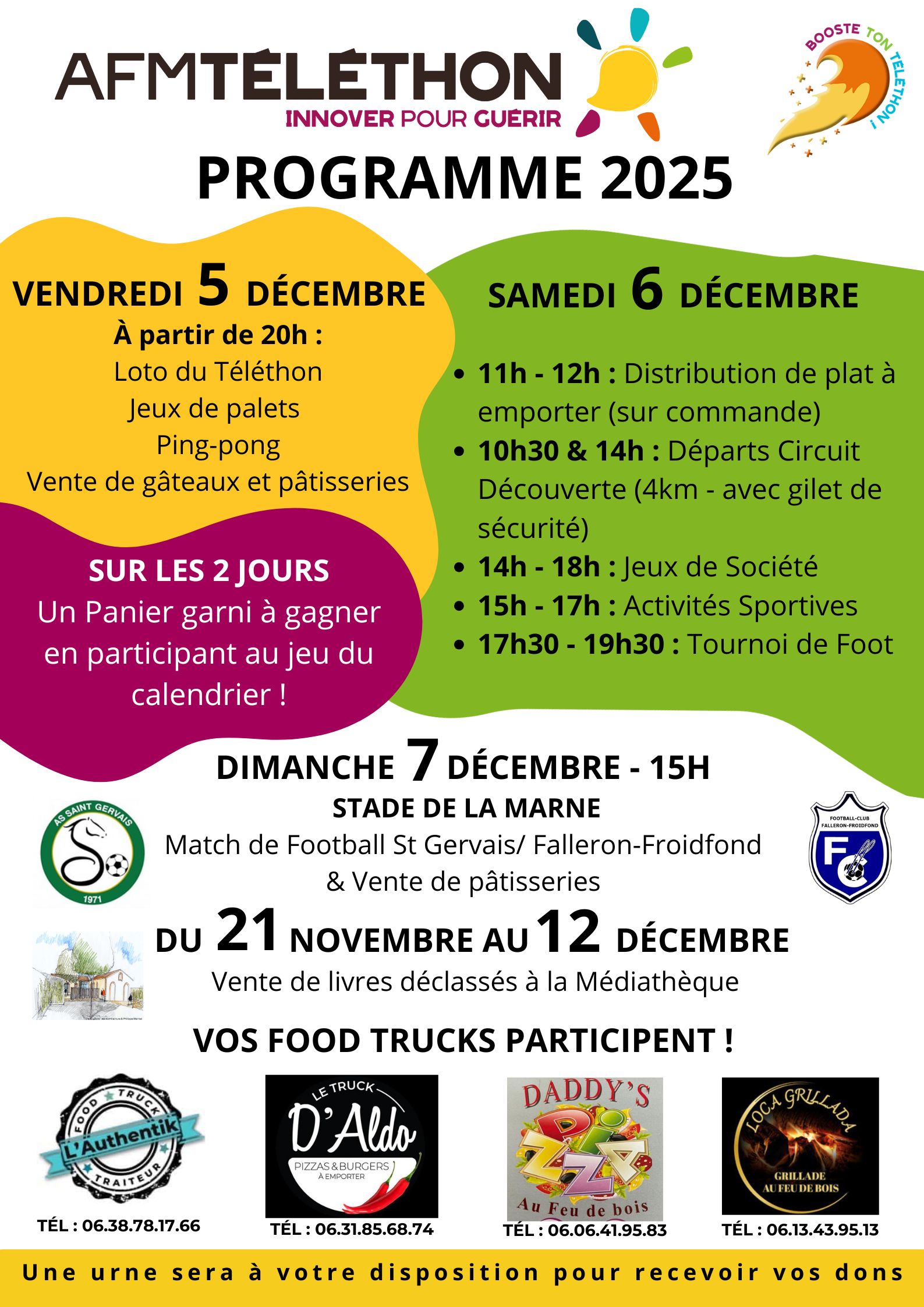 AFMTÉLÉTHON
INNOVER POUR GUÉRIR

BOOSTE TON TÉLÉTHON !

PROGRAMME 2025

VENDREDI 5 DÉCEMBRE
À partir de 20h :
Loto du Téléthon
Jeux de palets
Ping-pong
Vente de gâteaux et pâtisseries

SUR LES 2 JOURS
Un Panier garni à gagner en participant au jeu du calendrier !

SAMEDI 6 DÉCEMBRE

• 11h - 12h : Distribution de plat à emporter (sur commande)
• 10h30 & 14h : Départs Circuit Découverte (4km - avec gilet de sécurité)
• 14h - 18h : Jeux de Société
• 15h - 17h : Activités Sportives
• 17h30 - 19h30 : Tournoi de Foot

DIMANCHE 7 DÉCEMBRE - 15H
STADE DE LA MARNE
Match de Football St Gervais/ Falleron-Froidfond
& Vente de pâtisseries

AS SAINT GERVAIS
1971

FOOTBALL-CLUB FALLERON-FROIDFOND
FC

DU 21 NOVEMBRE AU 12 DÉCEMBRE
Vente de livres déclassés à la Médiathèque

VOS FOOD TRUCKS PARTICIPENT !

FOOD TRUCK
L'Authentik
TRAITEUR
TÉL : 06.38.78.17.66

LE TRUCK
D'Aldo
PIZZAS & BURGERS
À EMPORTER
TÉL : 06.31.85.68.74

DADDY'S
PIZZA
Au Feu de bois
TÉL : 06.06.41.95.83

LOCA GRILLADA
GRILLADE AU FEU DE BOIS
TÉL : 06.13.43.95.13

Une urne sera à votre disposition pour recevoir vos dons